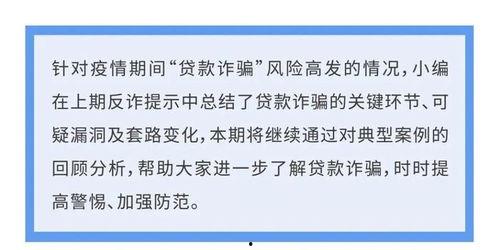 针对疫情期间“贷款诈骗”风险高发的情况，小编在上期反诈提示中总结了贷款诈骗的关键环节、可疑漏洞及套路变化，本期将继续通过对典型案例的回顾分析，帮助大家进一步了解贷款诈骗，时时提高警惕、加强防范。